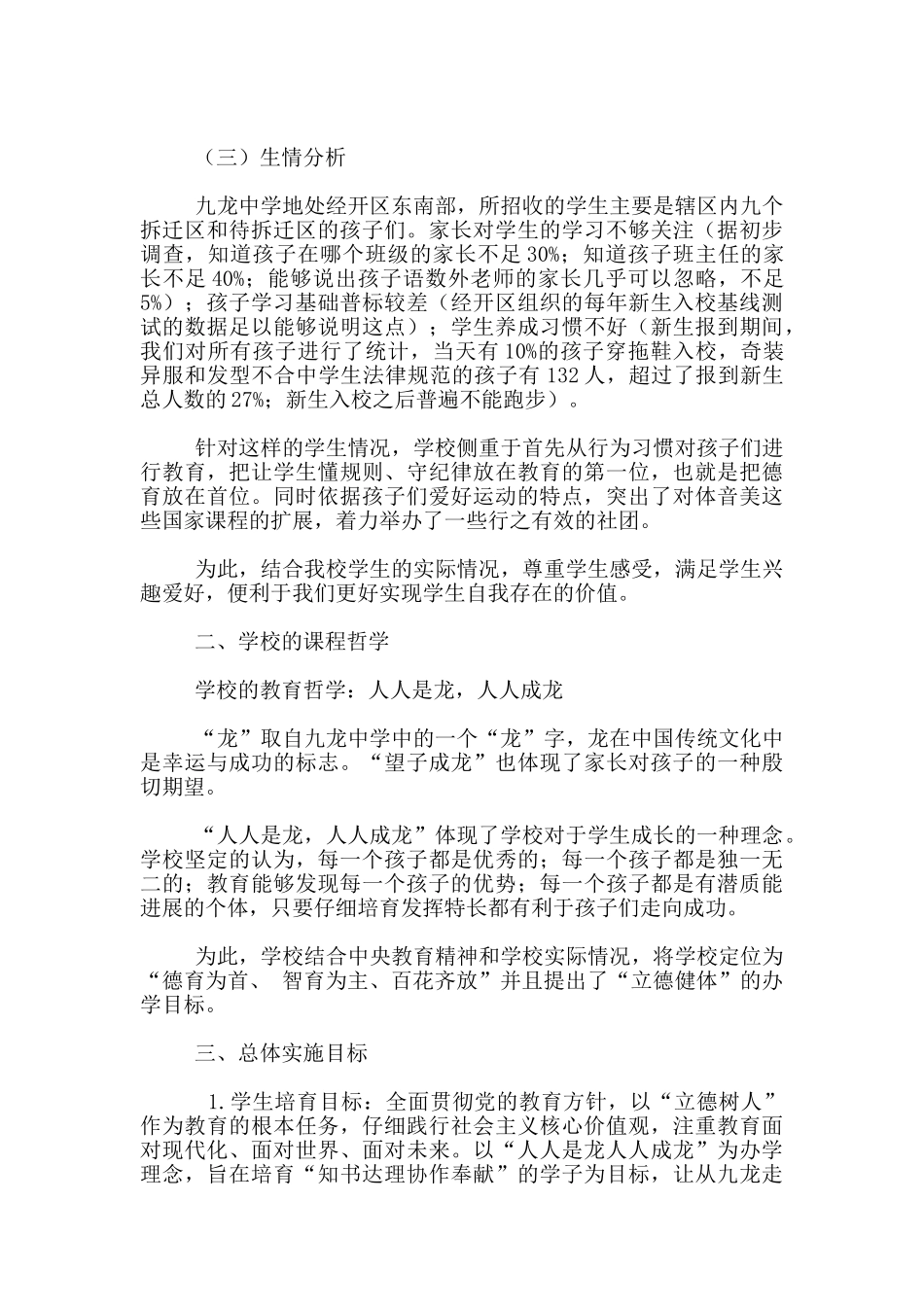 （三）生情分析

九龙中学地处经开区东南部，所招收的学生主要是辖区内九个拆迁区和待拆迁区的孩子们。家长对学生的学习不够关注（据初步调查，知道孩子在哪个班级的家长不足 30%；知道孩子班主任的家长不足 40%；能够说出孩子语数外老师的家长几乎可以忽略，不足 5%）；孩子学习基础普标较差（经开区组织的每年新生入校基线测试的数据足以能够说明这点）；学生养成习惯不好（新生报到期间，我们对所有孩子进行了统计，当天有 10%的孩子穿拖鞋入校，奇装异服和发型不合中学生法律规范的孩子有 132 人，超过了报到新生总人数的 27%；新生入校之后普遍不能跑步）。

针对这样的学生情况，学校侧重于首先从行为习惯对孩子们进行教育，把让学生懂规则、守纪律放在教育的第一位，也就是把德育放在首位。同时依据孩子们爱好运动的特点，突出了对体音美这些国家课程的扩展，着力举办了一些行之有效的社团。

为此，结合我校学生的实际情况，尊重学生感受，满足学生兴趣爱好，便利于我们更好实现学生自我存在的价值。

二、学校的课程哲学

学校的教育哲学：人人是龙，人人成龙

“龙”取自九龙中学中的一个“龙”字，龙在中国传统文化中是幸运与成功的标志。“望子成龙”也体现了家长对孩子的一种殷切期望。

“人人是龙，人人成龙”体现了学校对于学生成长的一种理念。学校坚定的认为，每一个孩子都是优秀的；每一个孩子都是独一无二的；教育能够发现每一个孩子的优势；每一个孩子都是有潜质能进展的个体，只要仔细培育发挥特长都有利于孩子们走向成功。

为此，学校结合中央教育精神和学校实际情况，将学校定位为“德育为首、 智育为主、百花齐放”并且提出了“立德健体”的办学目标。

三、总体实施目标

1.学生培育目标：全面贯彻党的教育方针，以“立德树人”作为教育的根本任务，仔细践行社会主义核心价值观，注重教育面对现代化、面对世界、面对未来。以“人人是龙人人成龙”为办学理念，旨在培育“知书达理协作奉献”的学子为目标，让从九龙走